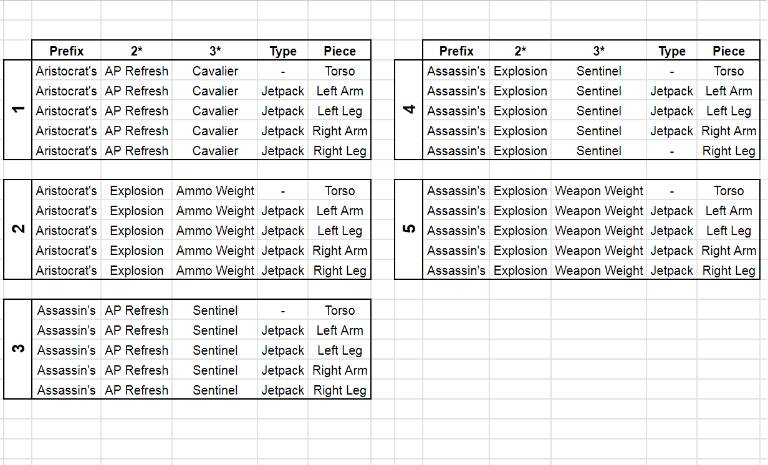 | | Prefix | 2* | 3* | Type | Piece |
|---|---|---|---|---|---|
| 1 | Aristocrat's | AP Refresh | Cavalier | - | Torso |
| | Aristocrat's | AP Refresh | Cavalier | Jetpack | Left Arm |
| | Aristocrat's | AP Refresh | Cavalier | Jetpack | Left Leg |
| | Aristocrat's | AP Refresh | Cavalier | Jetpack | Right Arm |
| | Aristocrat's | AP Refresh | Cavalier | Jetpack | Right Leg |

| | | | | | |
|---|---|---|---|---|---|
| 2 | Aristocrat's | Explosion | Ammo Weight | - | Torso |
| | Aristocrat's | Explosion | Ammo Weight | Jetpack | Left Arm |
| | Aristocrat's | Explosion | Ammo Weight | Jetpack | Left Leg |
| | Aristocrat's | Explosion | Ammo Weight | Jetpack | Right Arm |
| | Aristocrat's | Explosion | Ammo Weight | Jetpack | Right Leg |

| | | | | | |
|---|---|---|---|---|---|
| 3 | Assassin's | AP Refresh | Sentinel | - | Torso |
| | Assassin's | AP Refresh | Sentinel | Jetpack | Left Arm |
| | Assassin's | AP Refresh | Sentinel | Jetpack | Left Leg |
| | Assassin's | AP Refresh | Sentinel | Jetpack | Right Arm |
| | Assassin's | AP Refresh | Sentinel | Jetpack | Right Leg |

| | Prefix | 2* | 3* | Type | Piece |
|---|---|---|---|---|---|
| 4 | Assassin's | Explosion | Sentinel | - | Torso |
| | Assassin's | Explosion | Sentinel | Jetpack | Left Arm |
| | Assassin's | Explosion | Sentinel | Jetpack | Left Leg |
| | Assassin's | Explosion | Sentinel | Jetpack | Right Arm |
| | Assassin's | Explosion | Sentinel | - | Right Leg |

| | | | | | |
|---|---|---|---|---|---|
| 5 | Assassin's | Explosion | Weapon Weight | - | Torso |
| | Assassin's | Explosion | Weapon Weight | Jetpack | Left Arm |
| | Assassin's | Explosion | Weapon Weight | Jetpack | Left Leg |
| | Assassin's | Explosion | Weapon Weight | Jetpack | Right Arm |
| | Assassin's | Explosion | Weapon Weight | Jetpack | Right Leg |